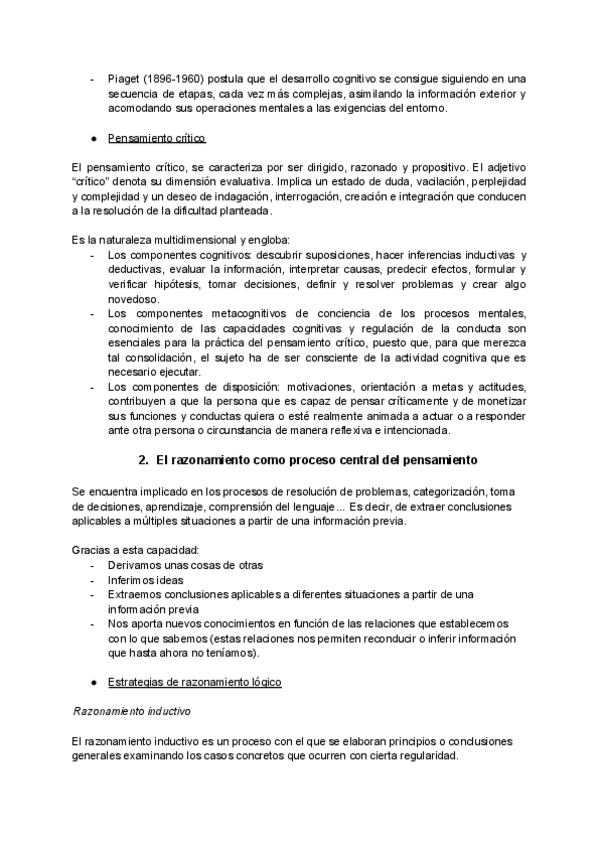 - Piaget (1896-1960) postula que el desarrollo cognitivo se consigue siguiendo en una secuencia de etapas, cada vez más complejas, asimilando la información exterior y acomodando sus operaciones mentales a las exigencias del entorno.

● Pensamiento crítico

El pensamiento crítico, se caracteriza por ser dirigido, razonado y propositivo. El adjetivo "crítico" denota su dimensión evaluativa. Implica un estado de duda, vacilación, perplejidad y complejidad y un deseo de indagación, interrogación, creación e integración que conducen a la resolución de la dificultad planteada.

Es la naturaleza multidimensional y engloba:
- Los componentes cognitivos: descubrir suposiciones, hacer inferencias inductivas y deductivas, evaluar la información, interpretar causas, predecir efectos, formular y verificar hipótesis, tomar decisiones, definir y resolver problemas y crear algo novedoso.
- Los componentes metacognitivos de conciencia de los procesos mentales, conocimiento de las capacidades cognitivas y regulación de la conducta son esenciales para la práctica del pensamiento crítico, puesto que, para que merezca tal consolidación, el sujeto ha de ser consciente de la actividad cognitiva que es necesario ejecutar.
- Los componentes de disposición: motivaciones, orientación a metas y actitudes, contribuyen a que la persona que es capaz de pensar críticamente y de monetizar sus funciones y conductas quiera o esté realmente animada a actuar o a responder ante otra persona o circunstancia de manera reflexiva e intencionada.

2. El razonamiento como proceso central del pensamiento

Se encuentra implicado en los procesos de resolución de problemas, categorización, toma de decisiones, aprendizaje, comprensión del lenguaje... Es decir, de extraer conclusiones aplicables a múltiples situaciones a partir de una información previa.

Gracias a esta capacidad:
- Derivamos unas cosas de otras
- Inferimos ideas
- Extraemos conclusiones aplicables a diferentes situaciones a partir de una información previa
- Nos aporta nuevos conocimientos en función de las relaciones que establecemos con lo que sabemos (estas relaciones nos permiten reconducir o inferir información que hasta ahora no teníamos).

● Estrategias de razonamiento lógico

Razonamiento inductivo

El razonamiento inductivo es un proceso con el que se elaboran principios o conclusiones generales examinando los casos concretos que ocurren con cierta regularidad.